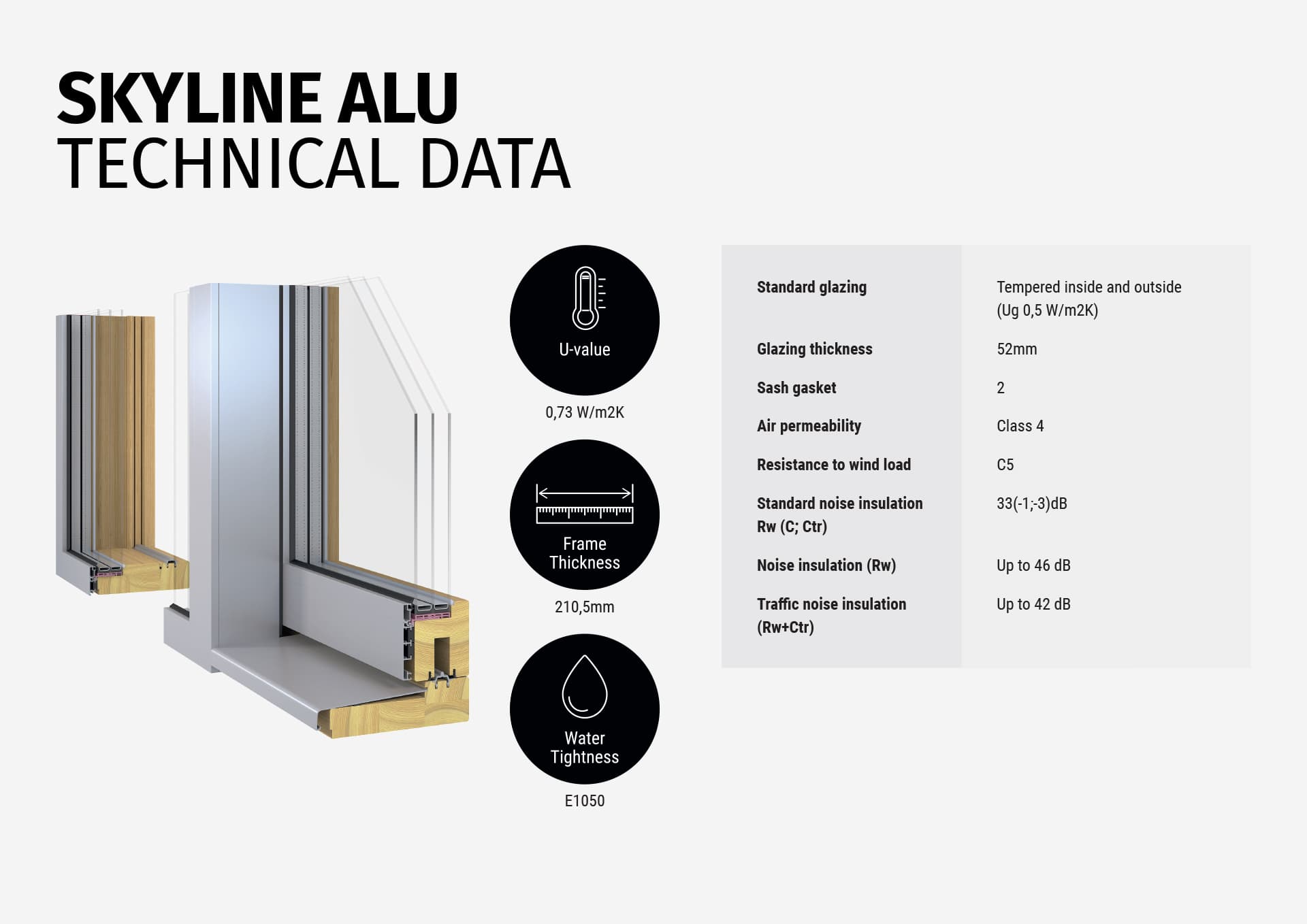 SKYLINE ALU
TECHNICAL DATA

U-value
0,73 W/m2K

Frame Thickness
210,5mm

Water Tightness
E1050

| Standard glazing | Tempered inside and outside (Ug 0,5 W/m2K) |
|---|---|
| Glazing thickness | 52mm |
| Sash gasket | 2 |
| Air permeability | Class 4 |
| Resistance to wind load | C5 |
| Standard noise insulation Rw (C; Ctr) | 33(-1;-3)dB |
| Noise insulation (Rw) | Up to 46 dB |
| Traffic noise insulation (Rw+Ctr) | Up to 42 dB |